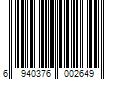 6 940376 002649